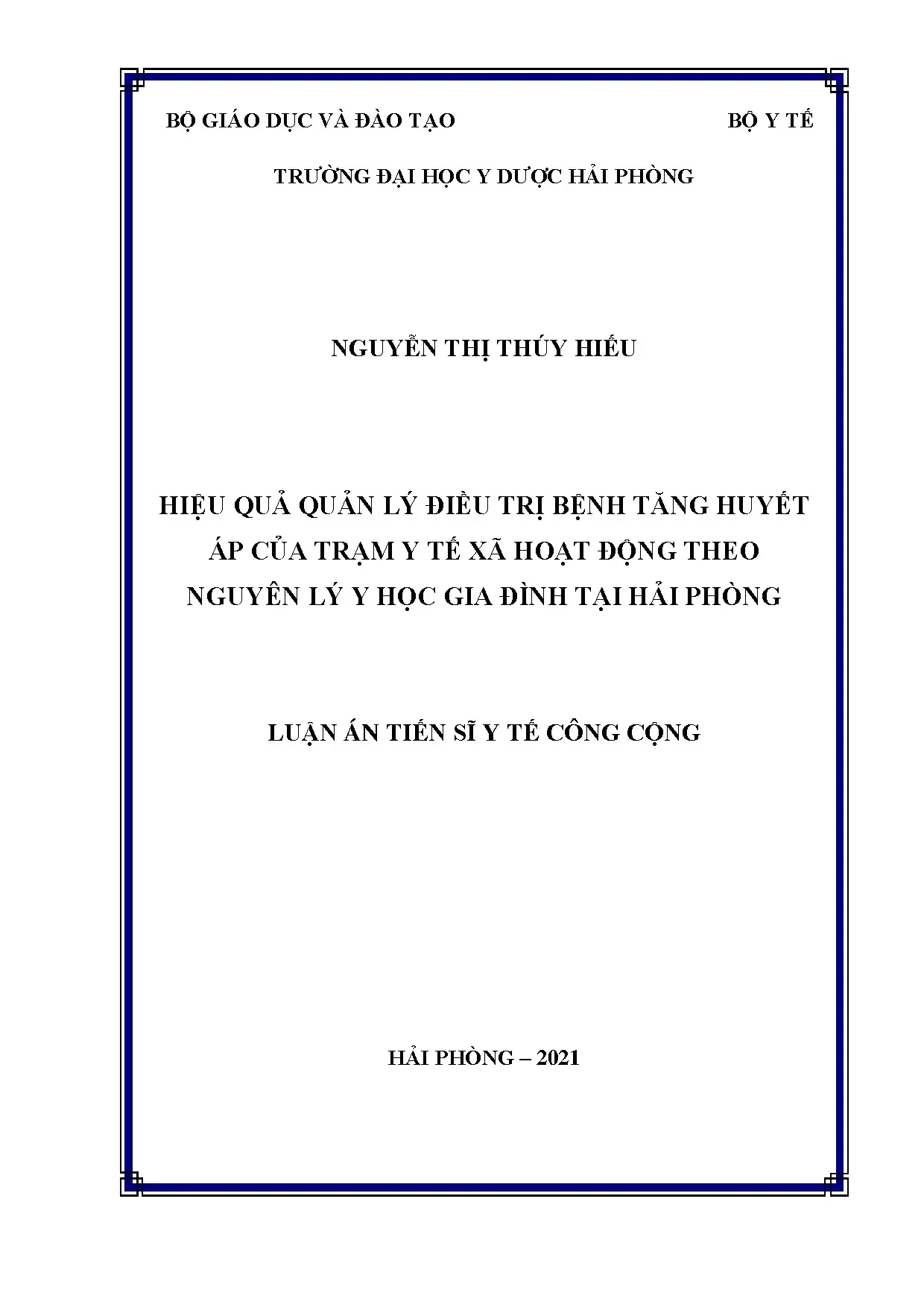 BỘ GIÁO DỤC VÀ ĐÀO TẠO

BỘ Y TẾ

TRƯỜNG ĐẠI HỌC Y DƯỢC HẢI PHÒNG

NGUYỄN THỊ THÚY HIẾU

HIỆU QUẢ QUẢN LÝ ĐIỀU TRỊ BỆNH TĂNG HUYẾT ÁP CỦA TRẠM Y TẾ XÃ HOẠT ĐỘNG THEO NGUYÊN LÝ Y HỌC GIA ĐÌNH TẠI HẢI PHÒNG

LUẬN ÁN TIẾN SĨ Y TẾ CÔNG CỘNG

HẢI PHÒNG – 2021